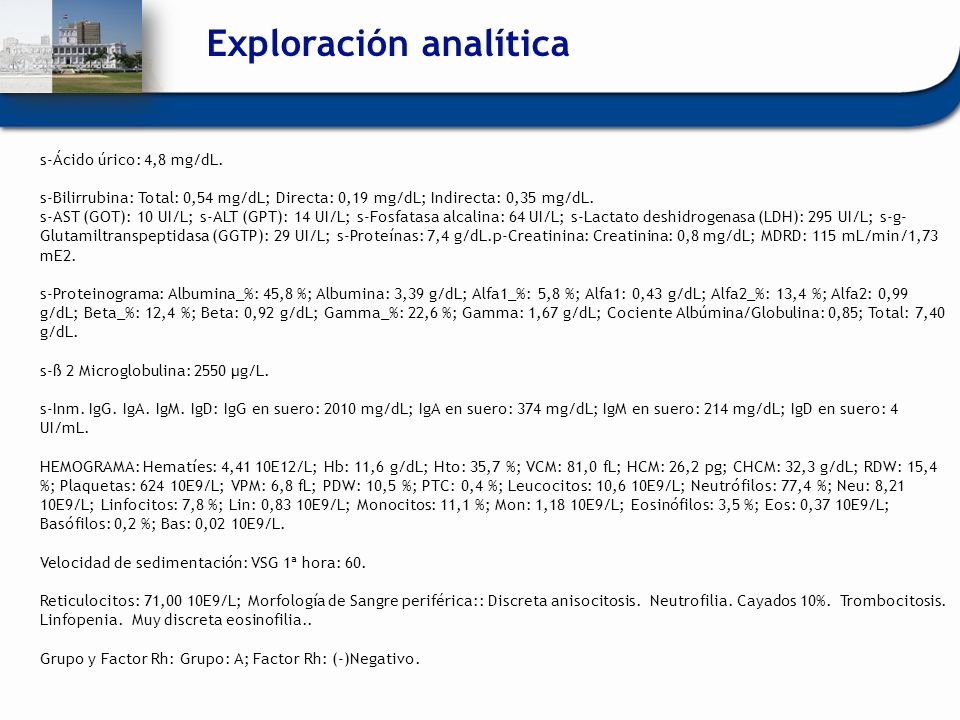 Exploración analítica

s-Ácido úrico: 4,8 mg/dL.

s-Bilirrubina: Total: 0,54 mg/dL; Directa: 0,19 mg/dL; Indirecta: 0,35 mg/dL.
s-AST (GOT): 10 UI/L; s-ALT (GPT): 14 UI/L; s-Fosfatasa alcalina: 64 UI/L; s-Lactato deshidrogenasa (LDH): 295 UI/L; s-g-Glutamiltranspeptidasa (GGTP): 29 UI/L; s-Proteínas: 7,4 g/dL.p-Creatinina: Creatinina: 0,8 mg/dL; MDRD: 115 mL/min/1,73 mE2.

s-Proteinograma: Albumina_%: 45,8 %; Albumina: 3,39 g/dL; Alfa1_%: 5,8 %; Alfa1: 0,43 g/dL; Alfa2_%: 13,4 %; Alfa2: 0,99 g/dL; Beta_%: 12,4 %; Beta: 0,92 g/dL; Gamma_%: 22,6 %; Gamma: 1,67 g/dL; Cociente Albúmina/Globulina: 0,85; Total: 7,40 g/dL.

s-ß 2 Microglobulina: 2550 µg/L.

s-Inm. IgG. IgA. IgM. IgD: IgG en suero: 2010 mg/dL; IgA en suero: 374 mg/dL; IgM en suero: 214 mg/dL; IgD en suero: 4 UI/mL.

HEMOGRAMA: Hematíes: 4,41 10E12/L; Hb: 11,6 g/dL; Hto: 35,7 %; VCM: 81,0 fL; HCM: 26,2 pg; CHCM: 32,3 g/dL; RDW: 15,4 %; Plaquetas: 624 10E9/L; VPM: 6,8 fL; PDW: 10,5 %; PTC: 0,4 %; Leucocitos: 10,6 10E9/L; Neutrófilos: 77,4 %; Neu: 8,21 10E9/L; Linfocitos: 7,8 %; Lin: 0,83 10E9/L; Monocitos: 11,1 %; Mon: 1,18 10E9/L; Eosinófilos: 3,5 %; Eos: 0,37 10E9/L; Basófilos: 0,2 %; Bas: 0,02 10E9/L.

Velocidad de sedimentación: VSG 1ª hora: 60.

Reticulocitos: 71,00 10E9/L; Morfología de Sangre periférica:: Discreta anisocitosis. Neutrofilia. Cayados 10%. Trombocitosis. Linfopenia. Muy discreta eosinofilia..

Grupo y Factor Rh: Grupo: A; Factor Rh: (-)Negativo.